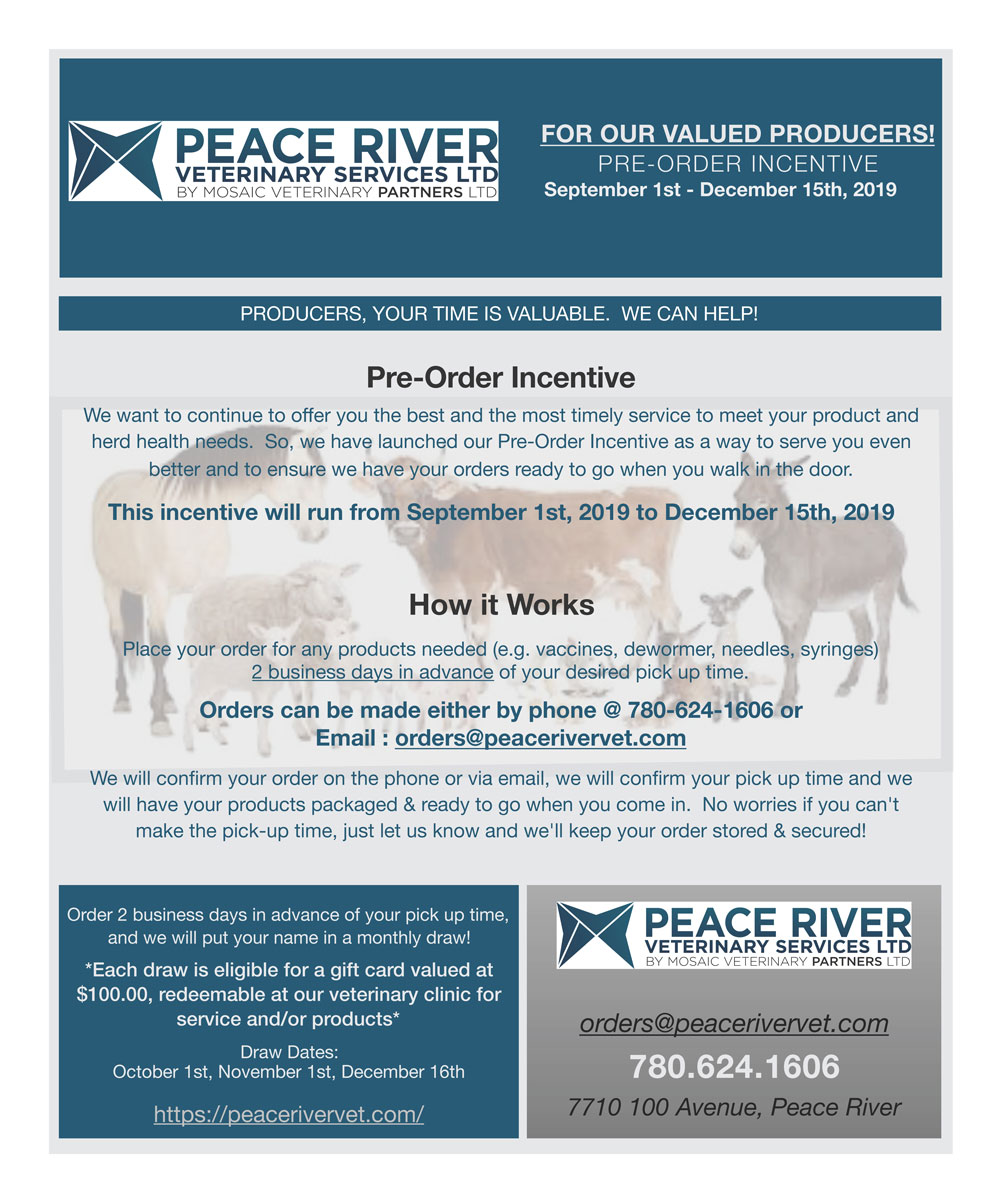 PEACE RIVER
VETERINARY SERVICES LTD
BY MOSAIC VETERINARY PARTNERS LTD

FOR OUR VALUED PRODUCERS!
PRE-ORDER INCENTIVE
September 1st - December 15th, 2019

PRODUCERS, YOUR TIME IS VALUABLE. WE CAN HELP!

Pre-Order Incentive

We want to continue to offer you the best and the most timely service to meet your product and herd health needs. So, we have launched our Pre-Order Incentive as a way to serve you even better and to ensure we have your orders ready to go when you walk in the door.

This incentive will run from September 1st, 2019 to December 15th, 2019

How it Works

Place your order for any products needed (e.g. vaccines, dewormer, needles, syringes) 2 business days in advance of your desired pick up time.

Orders can be made either by phone @ 780-624-1606 or Email : orders@peacerivervet.com

We will confirm your order on the phone or via email, we will confirm your pick up time and we will have your products packaged & ready to go when you come in. No worries if you can't make the pick-up time, just let us know and we'll keep your order stored & secured!

Order 2 business days in advance of your pick up time, and we will put your name in a monthly draw!

*Each draw is eligible for a gift card valued at $100.00, redeemable at our veterinary clinic for service and/or products*

Draw Dates:
October 1st, November 1st, December 16th

https://peacerivervet.com/

PEACE RIVER
VETERINARY SERVICES LTD
BY MOSAIC VETERINARY PARTNERS LTD

orders@peacerivervet.com

780.624.1606

7710 100 Avenue, Peace River